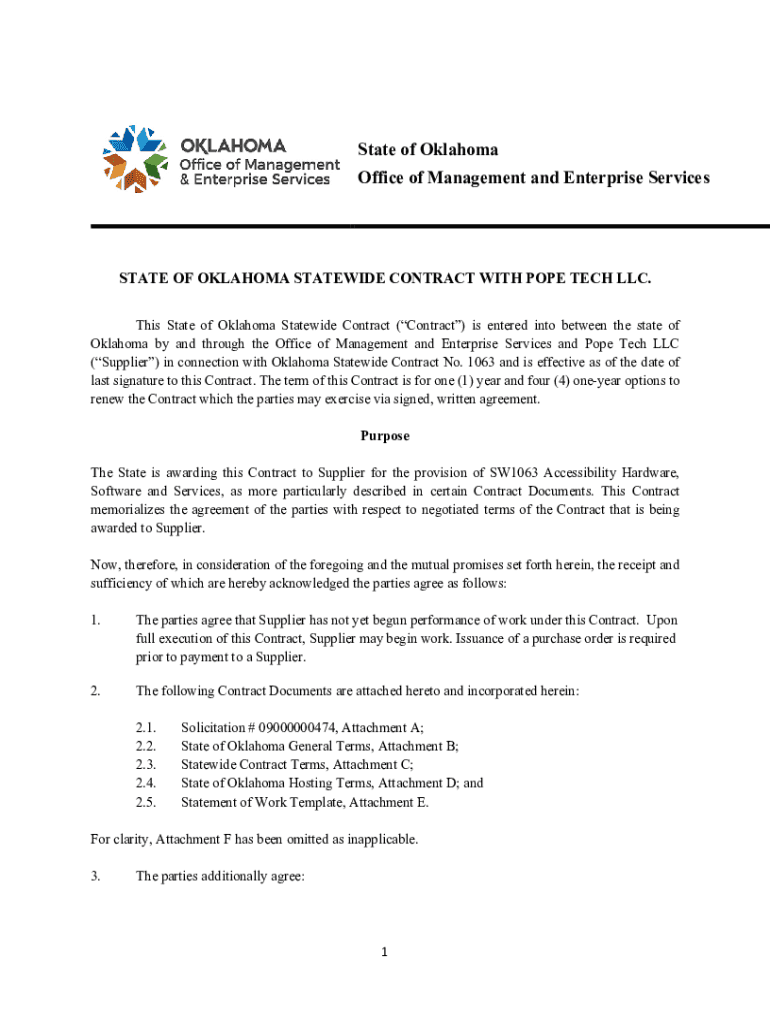 OKLAHOMA
Office of Management
& Enterprise Services

State of Oklahoma
Office of Management and Enterprise Services

STATE OF OKLAHOMA STATEWIDE CONTRACT WITH POPE TECH LLC.

This State of Oklahoma Statewide Contract (“Contract”) is entered into between the state of Oklahoma by and through the Office of Management and Enterprise Services and Pope Tech LLC (“Supplier”) in connection with Oklahoma Statewide Contract No. 1063 and is effective as of the date of last signature to this Contract. The term of this Contract is for one (1) year and four (4) one-year options to renew the Contract which the parties may exercise via signed, written agreement.

Purpose

The State is awarding this Contract to Supplier for the provision of SW1063 Accessibility Hardware, Software and Services, as more particularly described in certain Contract Documents. This Contract memorializes the agreement of the parties with respect to negotiated terms of the Contract that is being awarded to Supplier.

Now, therefore, in consideration of the foregoing and the mutual promises set forth herein, the receipt and sufficiency of which are hereby acknowledged the parties agree as follows:

1. The parties agree that Supplier has not yet begun performance of work under this Contract. Upon full execution of this Contract, Supplier may begin work. Issuance of a purchase order is required prior to payment to a Supplier.

2. The following Contract Documents are attached hereto and incorporated herein:

2.1. Solicitation # 09000000474, Attachment A;
2.2. State of Oklahoma General Terms, Attachment B;
2.3. Statewide Contract Terms, Attachment C;
2.4. State of Oklahoma Hosting Terms, Attachment D; and
2.5. Statement of Work Template, Attachment E.

For clarity, Attachment F has been omitted as inapplicable.

3. The parties additionally agree:

1